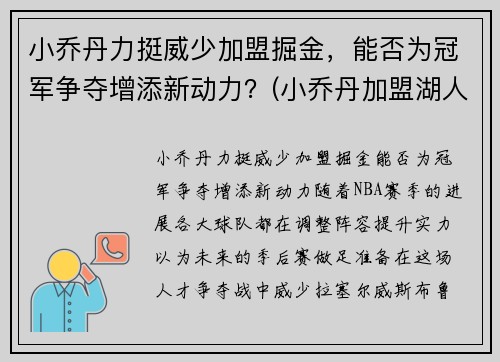 小乔丹力挺威少加盟掘金，能否为冠军争夺增添新动力？(小乔丹加盟湖人

小乔丹力挺威少加盟掘金能否为冠军争夺增添新动力随着NBA赛季的进展各大球队都在调整阵容提升实力以为未来的季后赛做足准备在这场人才争夺战中威少拉塞尔威斯布鲁